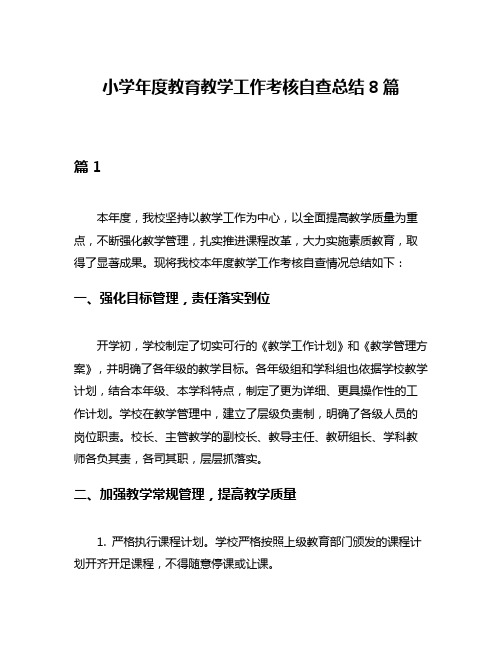 小学年度教育教学工作考核自查总结 8 篇

篇 1

本年度，我校坚持以教学工作为中心，以全面提高教学质量为重点，不断强化教学管理，扎实推进课程改革，大力实施素质教育，取得了显著成果。现将我校本年度教学工作考核自查情况总结如下：

一、强化目标管理，责任落实到位

开学初，学校制定了切实可行的《教学工作计划》和《教学管理方案》，并明确了各年级的教学目标。各年级组和学科组也依据学校教学计划，结合本年级、本学科特点，制定了更为详细、更具操作性的工作计划。学校在教学管理中，建立了层级负责制，明确了各级人员的岗位职责。校长、主管教学的副校长、教导主任、教研组长、学科教师各负其责，各司其职，层层抓落实。

二、加强教学常规管理，提高教学质量

1. 严格执行课程计划。学校严格按照上级教育部门颁发的课程计划开齐开足课程，不得随意停课或让课。